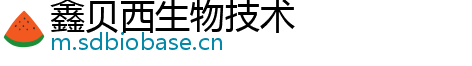 鑫贝西生物技术
m.sdbiobase.cn